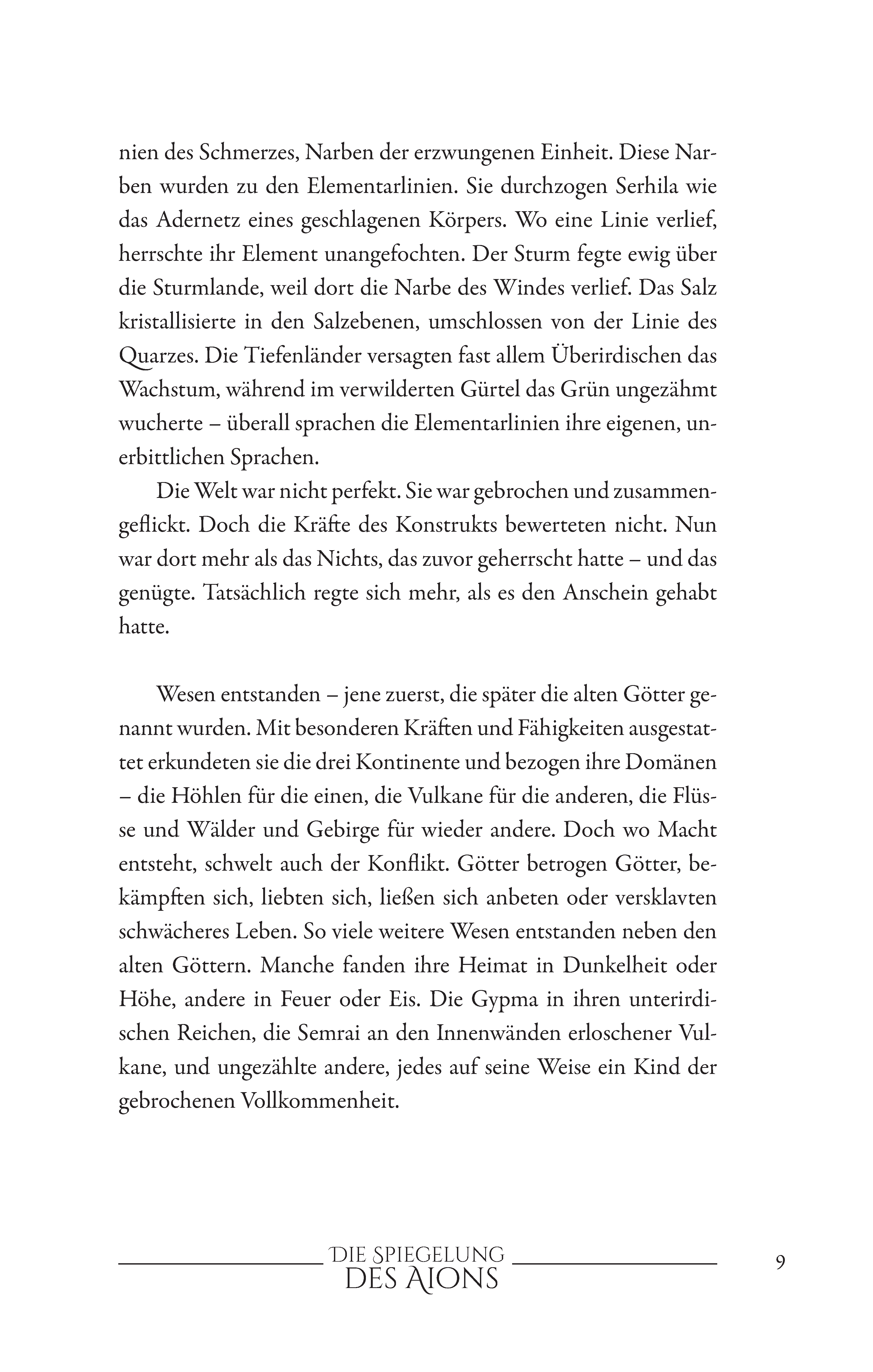 nien des Schmerzes, Narben der erzwungenen Einheit. Diese Narben wurden zu den Elementarlinien. Sie durchzogen Serhila wie das Adernetz eines geschlagenen Körpers. Wo eine Linie verlief, herrschte ihr Element unangefochten. Der Sturm fegte ewig über die Sturmlande, weil dort die Narbe des Windes verlief. Das Salz kristallisierte in den Salzebenen, umschlossen von der Linie des Quarzes. Die Tiefenländer versagten fast allem Überirdischen das Wachstum, während im verwilderten Gürtel das Grün ungezähmt wucherte – überall sprachen die Elementarlinien ihre eigenen, unerbittlichen Sprachen.

Die Welt war nicht perfekt. Sie war gebrochen und zusammengeflickt. Doch die Kräfte des Konstrukts bewerteten nicht. Nun war dort mehr als das Nichts, das zuvor geherrscht hatte – und das genügte. Tatsächlich regte sich mehr, als es den Anschein gehabt hatte.

Wesen entstanden – jene zuerst, die später die alten Götter genannt wurden. Mit besonderen Kräften und Fähigkeiten ausgestattet erkundeten sie die drei Kontinente und bezogen ihre Domänen – die Höhlen für die einen, die Vulkane für die anderen, die Flüsse und Wälder und Gebirge für wieder andere. Doch wo Macht entsteht, schwelt auch der Konflikt. Götter betrogen Götter, bekämpften sich, liebten sich, ließen sich anbeten oder versklavten schwächeres Leben. So viele weitere Wesen entstanden neben den alten Göttern. Manche fanden ihre Heimat in Dunkelheit oder Höhe, andere in Feuer oder Eis. Die Gypma in ihren unterirdischen Reichen, die Semrai an den Innenwänden erloschener Vulkane, und ungezählte andere, jedes auf seine Weise ein Kind der gebrochenen Vollkommenheit.

DIE SPIEGELUNG DES AIONS

9